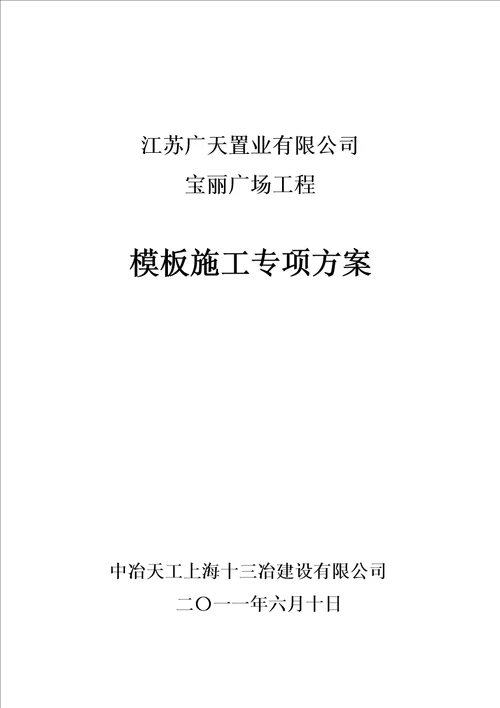 江苏广天置业有限公司
宝丽广场工程

模板施工专项方案

中冶天工上海十三冶建设有限公司
二〇一一年六月十日